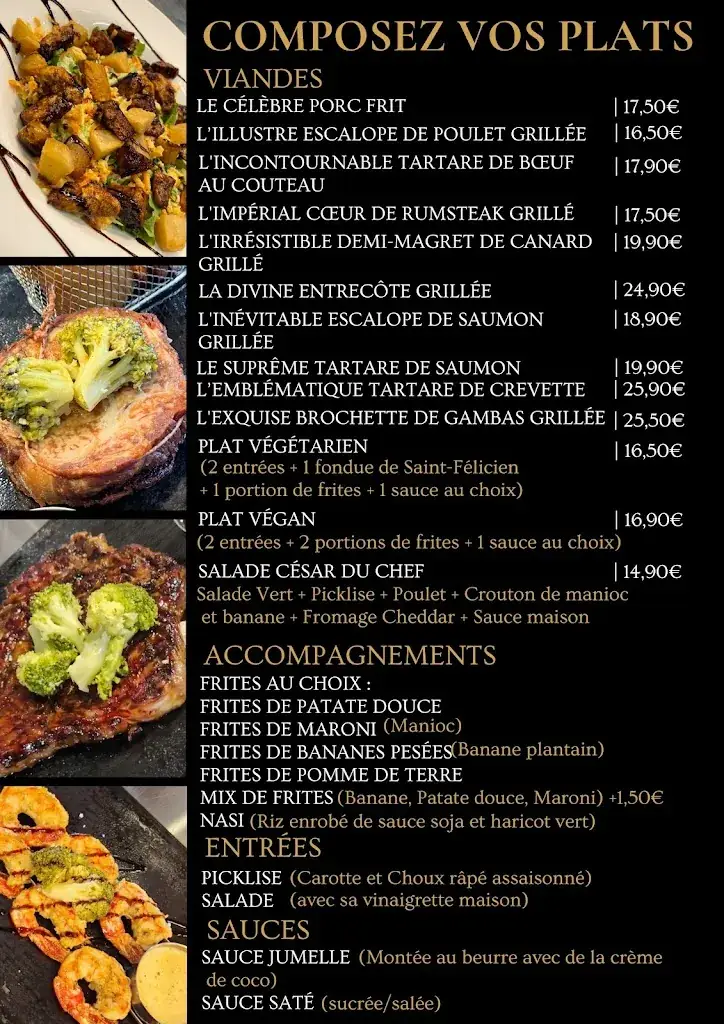 COMPOSEZ VOS PLATS

VIANDES

LE CÉLÈBRE PORC FRIT | 17,50€
L'ILLUSTRE ESCALOPE DE POULET GRILLÉE | 16,50€
L'INCONTOURNABLE TARTARE DE BŒUF AU COUTEAU | 17,90€
L'IMPÉRIAL CŒUR DE RUMSTEAK GRILLÉ | 17,50€
L'IRRÉSISTIBLE DEMI-MAGRET DE CANARD GRILLÉ | 19,90€
LA DIVINE ENTRECÔTE GRILLÉE | 24,90€
L'INÉVITABLE ESCALOPE DE SAUMON GRILLÉE | 18,90€
LE SUPRÊME TARTARE DE SAUMON | 19,90€
L'EMBLÉMATIQUE TARTARE DE CREVETTE | 25,90€
L'EXQUISE BROCHETTE DE GAMBAS GRILLÉE | 25,50€
PLAT VÉGÉTARIEN | 16,50€
(2 entrées + 1 fondue de Saint-Félicien + 1 portion de frites + 1 sauce au choix)
PLAT VÉGAN | 16,90€
(2 entrées + 2 portions de frites + 1 sauce au choix)
SALADE CÉSAR DU CHEF | 14,90€
Salade Vert + Picklise + Poulet + Crouton de manioc et banane + Fromage Cheddar + Sauce maison

ACCOMPAGNEMENTS

FRITES AU CHOIX :
FRITES DE PATATE DOUCE
FRITES DE MARONI (Manioc)
FRITES DE BANANES PESÉES (Banane plantain)
FRITES DE POMME DE TERRE
MIX DE FRITES (Banane, Patate douce, Maroni) +1,50€
NASI (Riz enrobé de sauce soja et haricot vert)

ENTRÉES

PICKLISE (Carotte et Choux râpé assaisonné)
SALADE (avec sa vinaigrette maison)

SAUCES

SAUCE JUMELLE (Montée au beurre avec de la crème de coco)
SAUCE SATÉ (sucrée/salée)